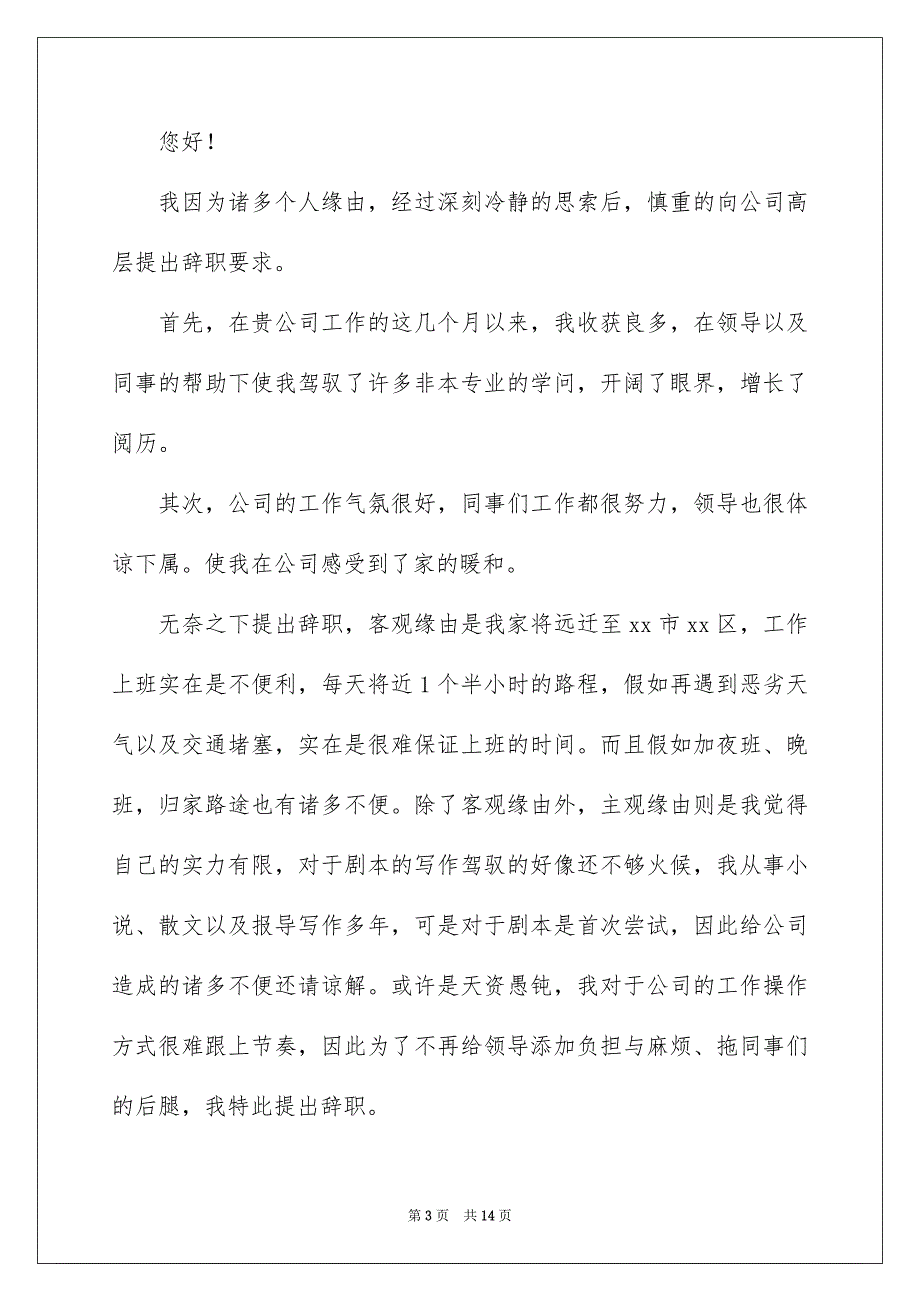 您好！

我因为诸多个人缘由，经过深刻冷静的思索后，慎重的向公司高层提出辞职要求。

首先，在贵公司工作的这几个月以来，我收获良多，在领导以及同事的帮助下使我驾驭了许多非本专业的学问，开阔了眼界，增长了阅历。

其次，公司的工作气氛很好，同事们工作都很努力，领导也很体谅下属。使我在公司感受到了家的暖和。

无奈之下提出辞职，客观缘由是我家将远迁至 xx 市 xx 区，工作上班实在是不便利，每天将近 1 个半小时的路程，假如再遇到恶劣天气以及交通堵塞，实在是很难保证上班的时间。而且假如加夜班、晚班，归家路途也有诸多不便。除了客观缘由外，主观缘由则是我觉得自己的实力有限，对于剧本的写作驾驭的好像还不够火候，我从事小说、散文以及报导写作多年，可是对于剧本是首次尝试，因此给公司造成的诸多不便还请谅解。或许是天资愚钝，我对于公司的工作操作方式很难跟上节奏，因此为了不再给领导添加负担与麻烦、拖同事们的后腿，我特此提出辞职。

第 3 页　共 14 页